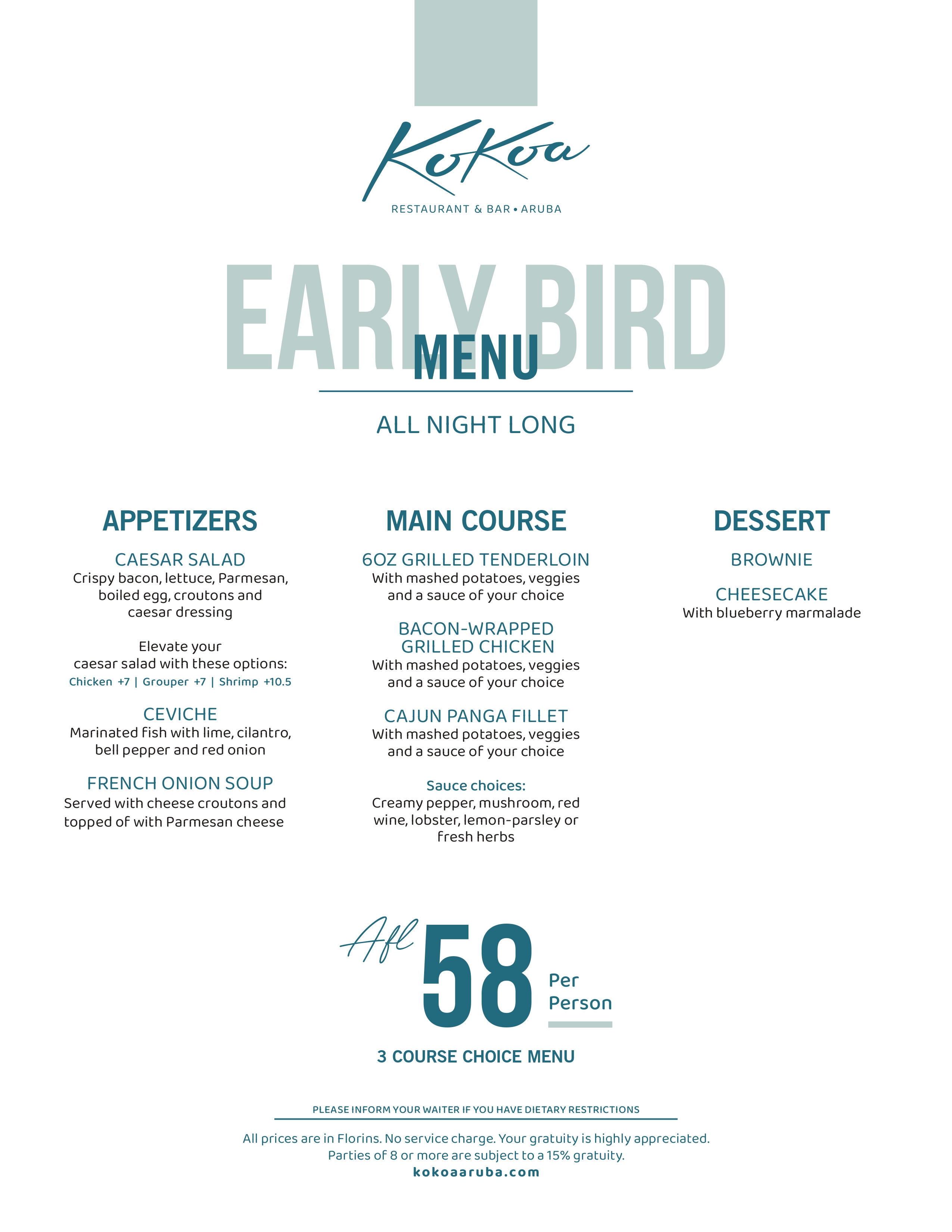 KoKoa

RESTAURANT & BAR • ARUBA

EARLY BIRD
MENU

ALL NIGHT LONG

APPETIZERS

CAESAR SALAD
Crispy bacon, lettuce, Parmesan, boiled egg, croutons and caesar dressing

Elevate your caesar salad with these options:
Chicken +7 | Grouper +7 | Shrimp +10.5

CEVICHE
Marinated fish with lime, cilantro, bell pepper and red onion

FRENCH ONION SOUP
Served with cheese croutons and topped of with Parmesan cheese

MAIN COURSE

6OZ GRILLED TENDERLOIN
With mashed potatoes, veggies and a sauce of your choice

BACON-WRAPPED GRILLED CHICKEN
With mashed potatoes, veggies and a sauce of your choice

CAJUN PANGA FILLET
With mashed potatoes, veggies and a sauce of your choice

Sauce choices:
Creamy pepper, mushroom, red wine, lobster, lemon-parsley or fresh herbs

DESSERT

BROWNIE

CHEESECAKE
With blueberry marmalade

Afl 58 Per Person

3 COURSE CHOICE MENU

PLEASE INFORM YOUR WAITER IF YOU HAVE DIETARY RESTRICTIONS

All prices are in Florins. No service charge. Your gratuity is highly appreciated.
Parties of 8 or more are subject to a 15% gratuity.
kokoaaruba.com